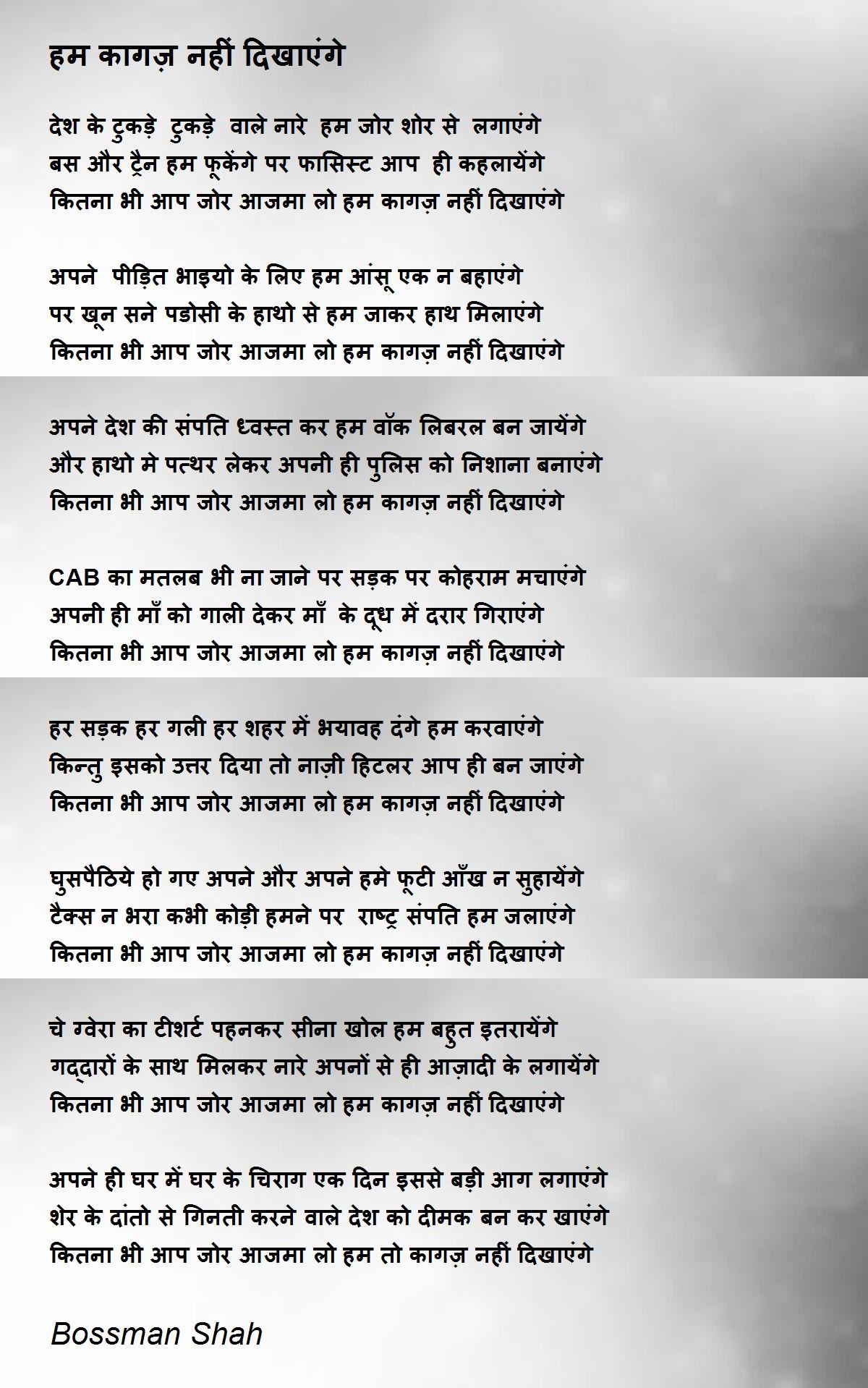 हम कागज़ नहीं दिखाएंगे

देश के टुकड़े टुकड़े वाले नारे हम जोर शोर से लगाएंगे
बस और ट्रैन हम फूकेंगे पर फासिस्ट आप ही कहलायेंगे
कितना भी आप जोर आजमा लो हम कागज़ नहीं दिखाएंगे

अपने पीड़ित भाइयो के लिए हम आंसू एक न बहाएंगे
पर खून सने पडोसी के हाथो से हम जाकर हाथ मिलाएंगे
कितना भी आप जोर आजमा लो हम कागज़ नहीं दिखाएंगे

अपने देश की संपति ध्वस्त कर हम वॉक लिबरल बन जायेंगे
और हाथो मे पत्थर लेकर अपनी ही पुलिस को निशाना बनाएंगे
कितना भी आप जोर आजमा लो हम कागज़ नहीं दिखाएंगे

CAB का मतलब भी ना जाने पर सड़क पर कोहराम मचाएंगे
अपनी ही माँ को गाली देकर माँ के दूध में दरार गिराएंगे
कितना भी आप जोर आजमा लो हम कागज़ नहीं दिखाएंगे

हर सड़क हर गली हर शहर में भयावह दंगे हम करवाएंगे
किन्तु इसको उत्तर दिया तो नाज़ी हिटलर आप ही बन जाएंगे
कितना भी आप जोर आजमा लो हम कागज़ नहीं दिखाएंगे

घुसपैठिये हो गए अपने और अपने हमे फूटी आँख न सुहायेंगे
टैक्स न भरा कभी कोड़ी हमने पर राष्ट्र संपति हम जलाएंगे
कितना भी आप जोर आजमा लो हम कागज़ नहीं दिखाएंगे

चे ग्वेरा का टीशर्ट पहनकर सीना खोल हम बहुत इतरायेंगे
गद्दारों के साथ मिलकर नारे अपनों से ही आज़ादी के लगायेंगे
कितना भी आप जोर आजमा लो हम कागज़ नहीं दिखाएंगे

अपने ही घर में घर के चिराग एक दिन इससे बड़ी आग लगाएंगे
शेर के दांतो से गिनती करने वाले देश को दीमक बन कर खाएंगे
कितना भी आप जोर आजमा लो हम तो कागज़ नहीं दिखाएंगे

Bossman Shah